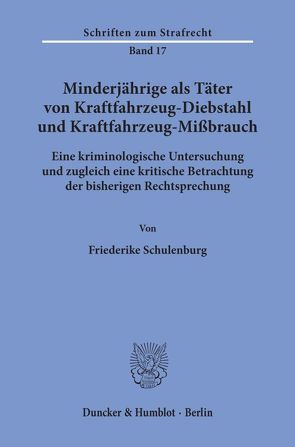 Schriften zum Strafrecht

Band 17

Minderjährige als Täter von Kraftfahrzeug-Diebstahl und Kraftfahrzeug-Mißbrauch

Eine kriminologische Untersuchung und zugleich eine kritische Betrachtung der bisherigen Rechtsprechung

Von

Friederike Schulenburg

Duncker & Humblot · Berlin